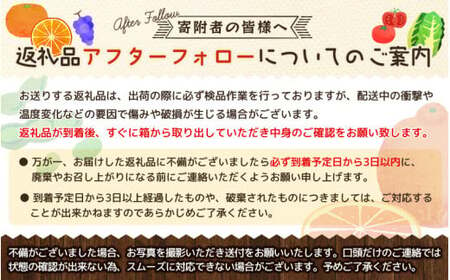 After Follow
寄附者の皆様へ
返礼品アフターフォローについてのご案内

お送りする返礼品は、出荷の際に必ず検品作業を行っておりますが、配送中の衝撃や温度変化などの要因で傷みや破損が生じる場合がございます。
返礼品が到着後、すぐに箱から取り出していただき中身のご確認をお願い致します。

● 万が一、お届けした返礼品に不備がございましたら必ず到着予定日から3日以内に、廃棄やお召し上がりになる前にご連絡いただくようお願い申し上げます。

● 到着予定日から3日以上経過したものや、破棄されたものにつきましては、ご対応することが出来かねますのであらかじめご了承ください。

不備がございました場合、お写真を撮影いただき送付をお願いいたします。口頭だけのご連絡では状態の確認が出来ない為、スムーズに対応できない場合がございます。予めご了承ください。